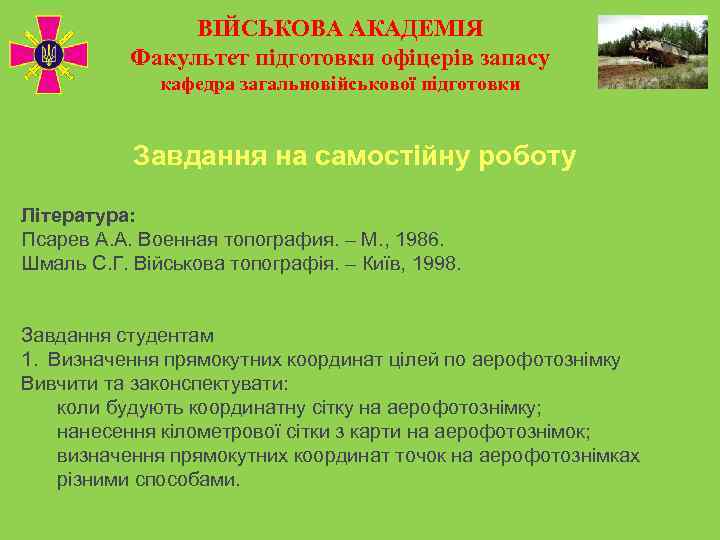 ВІЙСЬКОВА АКАДЕМІЯ
Факультет підготовки офіцерів запасу
кафедра загальновійськової підготовки

Завдання на самостійну роботу

Література:
Псарев А.А. Военная топография. – М., 1986.
Шмаль С.Г. Військова топографія. – Київ, 1998.

Завдання студентам
1. Визначення прямокутних координат цілей по аерофотознімку
Вивчити та законспектувати:
коли будують координатну сітку на аерофотознімку;
нанесення кілометрової сітки з карти на аерофотознімок;
визначення прямокутних координат точок на аерофотознімках різними способами.